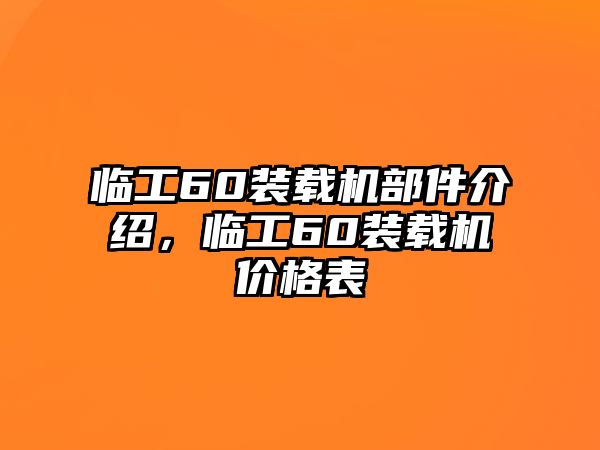 临工60装载机部件介绍，临工60装载机价格表